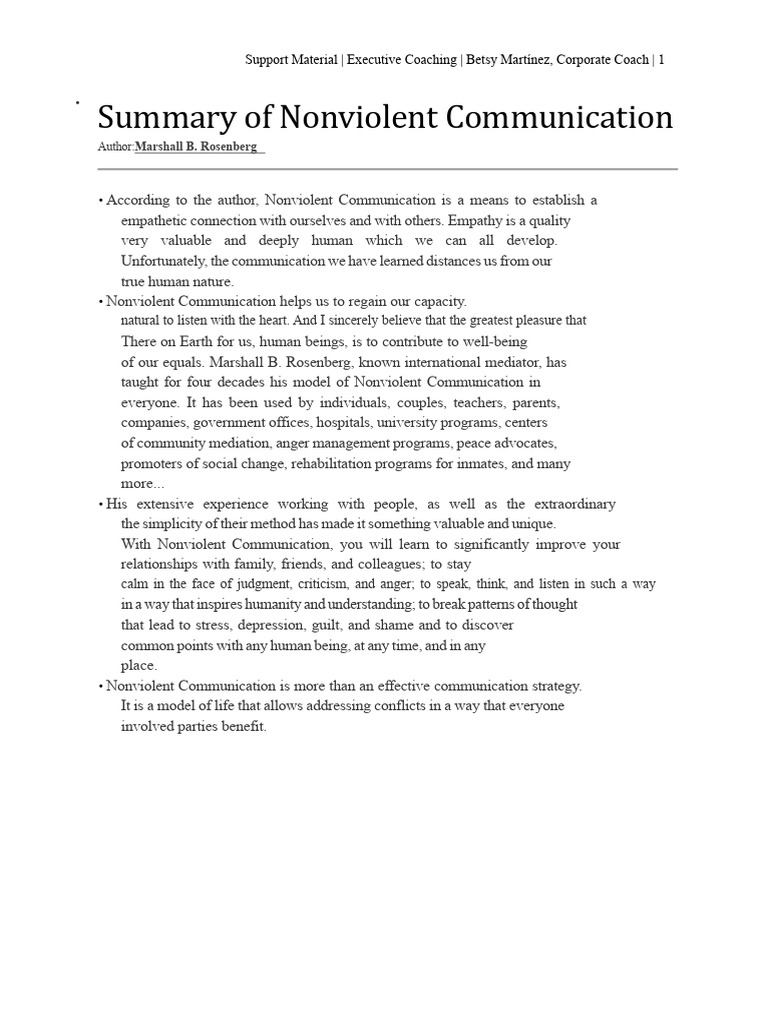 Support Material | Executive Coaching | Betsy Martínez, Corporate Coach | 1

Summary of Nonviolent Communication
Author:Marshall B. Rosenberg

• According to the author, Nonviolent Communication is a means to establish a empathetic connection with ourselves and with others. Empathy is a quality very valuable and deeply human which we can all develop. Unfortunately, the communication we have learned distances us from our true human nature.
• Nonviolent Communication helps us to regain our capacity. natural to listen with the heart. And I sincerely believe that the greatest pleasure that There on Earth for us, human beings, is to contribute to well-being of our equals. Marshall B. Rosenberg, known international mediator, has taught for four decades his model of Nonviolent Communication in everyone. It has been used by individuals, couples, teachers, parents, companies, government offices, hospitals, university programs, centers of community mediation, anger management programs, peace advocates, promoters of social change, rehabilitation programs for inmates, and many more...
• His extensive experience working with people, as well as the extraordinary the simplicity of their method has made it something valuable and unique. With Nonviolent Communication, you will learn to significantly improve your relationships with family, friends, and colleagues; to stay calm in the face of judgment, criticism, and anger; to speak, think, and listen in such a way in a way that inspires humanity and understanding; to break patterns of thought that lead to stress, depression, guilt, and shame and to discover common points with any human being, at any time, and in any place.
• Nonviolent Communication is more than an effective communication strategy. It is a model of life that allows addressing conflicts in a way that everyone involved parties benefit.